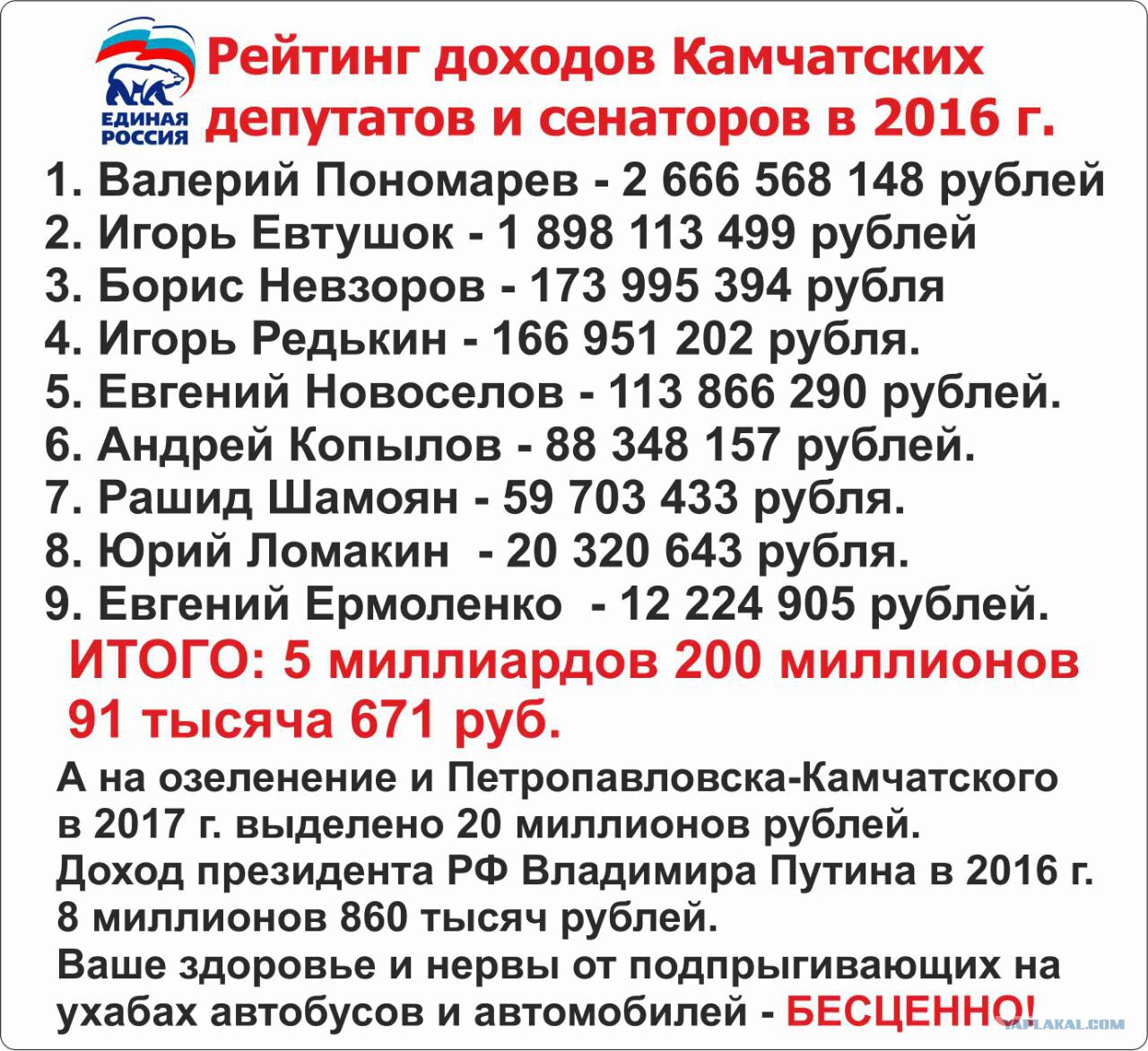 ЕДИНАЯ РОССИЯ

Рейтинг доходов Камчатских депутатов и сенаторов в 2016 г.

1. Валерий Пономарев - 2 666 568 148 рублей
2. Игорь Евтушок - 1 898 113 499 рублей
3. Борис Невзоров - 173 995 394 рубля
4. Игорь Редькин - 166 951 202 рубля.
5. Евгений Новоселов - 113 866 290 рублей.
6. Андрей Копылов - 88 348 157 рублей.
7. Рашид Шамоян - 59 703 433 рубля.
8. Юрий Ломакин - 20 320 643 рубля.
9. Евгений Ермоленко - 12 224 905 рублей.

ИТОГО: 5 миллиардов 200 миллионов 91 тысяча 671 руб.

А на озеленение и Петропавловска-Камчатского в 2017 г. выделено 20 миллионов рублей.
Доход президента РФ Владимира Путина в 2016 г. 8 миллионов 860 тысяч рублей.
Ваше здоровье и нервы от подпрыгивающих на ухабах автобусов и автомобилей - БЕСЦЕННО!

YAPLAKAL.COM